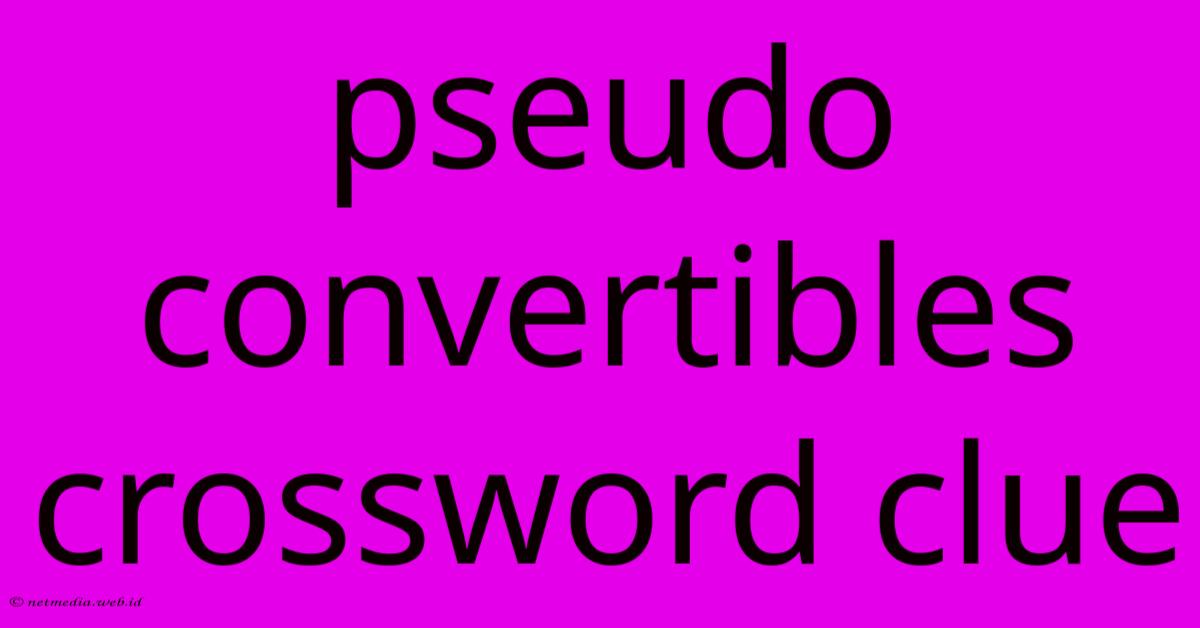 pseudo convertibles crossword clue

© netmedia.web.id